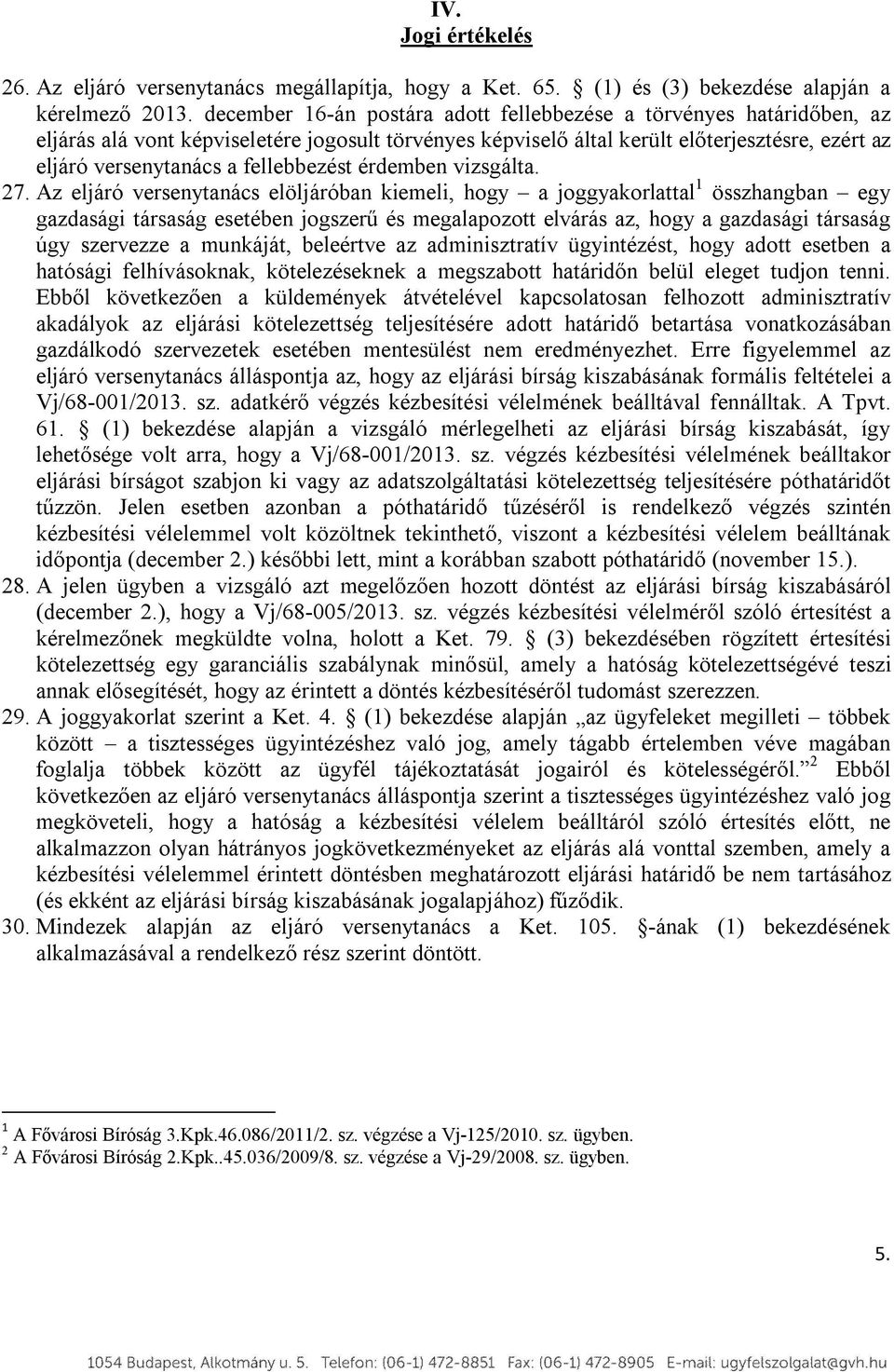 IV.
Jogi értékelés

26. Az eljáró versenytanács megállapítja, hogy a Ket. 65. § (1) és (3) bekezdése alapján a kérelmező 2013. december 16-án postára adott fellebbezése a törvényes határidőben, az eljárás alá vont képviseletére jogosult törvényes képviselő által került előterjesztésre, ezért az eljáró versenytanács a fellebbezést érdemben vizsgálta.

27. Az eljáró versenytanács elöljáróban kiemeli, hogy – a joggyakorlattal$^1$ összhangban – egy gazdasági társaság esetében jogszerű és megalapozott elvárás az, hogy a gazdasági társaság úgy szervezze a munkáját, beleértve az adminisztratív ügyintézést, hogy adott esetben a hatósági felhívásoknak, kötelezéseknek a megszabott határidőn belül eleget tudjon tenni. Ebből következően a küldemények átvételével kapcsolatosan felhozott adminisztratív akadályok az eljárási kötelezettség teljesítésére adott határidő betartása vonatkozásában gazdálkodó szervezetek esetében mentesülést nem eredményezhet. Erre figyelemmel az eljáró versenytanács álláspontja az, hogy az eljárási bírság kiszabásának formális feltételei a Vj/68-001/2013. sz. adatkérő végzés kézbesítési vélelmének beálltával fennálltak. A Tpvt. 61. § (1) bekezdése alapján a vizsgáló mérlegelheti az eljárási bírság kiszabását, így lehetősége volt arra, hogy a Vj/68-001/2013. sz. végzés kézbesítési vélelmének beálltakor eljárási bírságot szabjon ki vagy az adatszolgáltatási kötelezettség teljesítésére póthatáridőt tűzzön. Jelen esetben azonban a póthatáridő tűzéséről is rendelkező végzés szintén kézbesítési vélelemmel volt közöltnek tekinthető, viszont a kézbesítési vélelem beálltának időpontja (december 2.) későbbi lett, mint a korábban szabott póthatáridő (november 15.).

28. A jelen ügyben a vizsgáló azt megelőzően hozott döntést az eljárási bírság kiszabásáról (december 2.), hogy a Vj/68-005/2013. sz. végzés kézbesítési vélelméről szóló értesítést a kérelmezőnek megküldte volna, holott a Ket. 79. § (3) bekezdésében rögzített értesítési kötelezettség egy garanciális szabálynak minősül, amely a hatóság kötelezettségévé teszi annak elősegítését, hogy az érintett a döntés kézbesítéséről tudomást szerezzen.

29. A joggyakorlat szerint a Ket. 4. § (1) bekezdése alapján „az ügyfeleket megilleti – többek között – a tisztességes ügyintézéshez való jog, amely tágabb értelemben véve magában foglalja többek között az ügyfél tájékoztatását jogairól és kötelességéről.”$^2$ Ebből következően az eljáró versenytanács álláspontja szerint a tisztességes ügyintézéshez való jog megköveteli, hogy a hatóság a kézbesítési vélelem beálltáról szóló értesítés előtt, ne alkalmazzon olyan hátrányos jogkövetkezményeket az eljárás alá vonttal szemben, amely a kézbesítési vélelemmel érintett döntésben meghatározott eljárási határidő be nem tartásához (és ekként az eljárási bírság kiszabásának jogalapjához) fűződik.

30. Mindezek alapján az eljáró versenytanács a Ket. 105. §-ának (1) bekezdésének alkalmazásával a rendelkező rész szerint döntött.

$^1$ A Fővárosi Bíróság 3.Kpk.46.086/2011/2. sz. végzése a Vj-125/2010. sz. ügyben.
$^2$ A Fővárosi Bíróság 2.Kpk..45.036/2009/8. sz. végzése a Vj-29/2008. sz. ügyben.

5.

1054 Budapest, Alkotmány u. 5. Telefon: (06-1) 472-8851 Fax: (06-1) 472-8905 E-mail: ugyfelszolgalat@gvh.hu